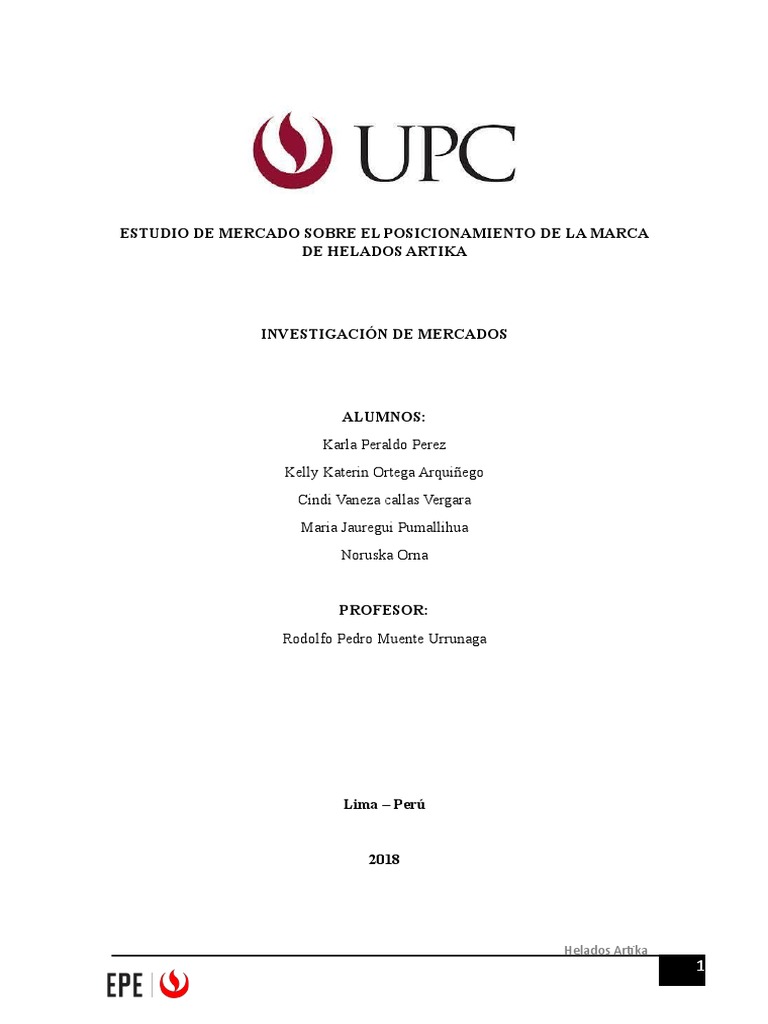 UPC

ESTUDIO DE MERCADO SOBRE EL POSICIONAMIENTO DE LA MARCA DE HELADOS ARTIKA

INVESTIGACIÓN DE MERCADOS

ALUMNOS:
Karla Peraldo Perez
Kelly Katerin Ortega Arquiñego
Cindi Vaneza callas Vergara
Maria Jauregui Pumallihua
Noruska Orna

PROFESOR:
Rodolfo Pedro Muente Urrunaga

Lima – Perú

2018

Helados Artika
1
EPE